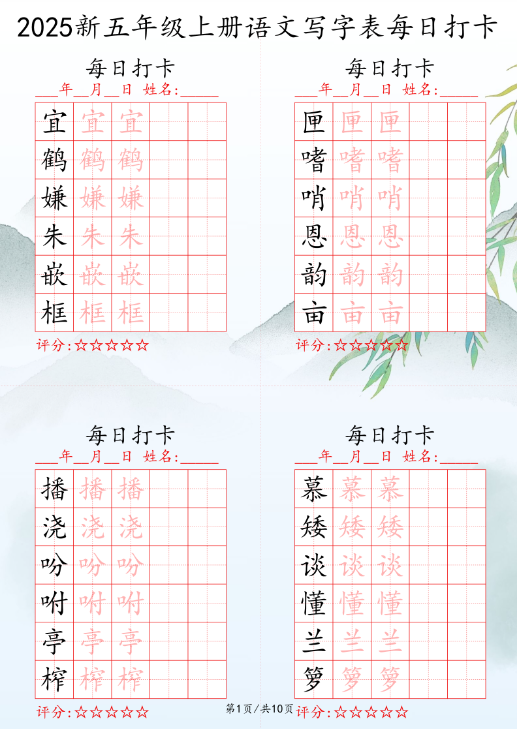 2025新五年级上册语文写字表每日打卡

每日打卡
____年____月____日 姓名:____

| 宜 | 宜 | 宜 | | |
|---|---|---|---|---|
| 鹤 | 鹤 | 鹤 | | |
| 嫌 | 嫌 | 嫌 | | |
| 朱 | 朱 | 朱 | | |
| 嵌 | 嵌 | 嵌 | | |
| 框 | 框 | 框 | | |

评分:☆☆☆☆☆

每日打卡
____年____月____日 姓名:____

| 匣 | 匣 | 匣 | | |
|---|---|---|---|---|
| 嗜 | 嗜 | 嗜 | | |
| 哨 | 哨 | 哨 | | |
| 恩 | 恩 | 恩 | | |
| 韵 | 韵 | 韵 | | |
| 亩 | 亩 | 亩 | | |

评分:☆☆☆☆☆

每日打卡
____年____月____日 姓名:____

| 播 | 播 | 播 | | |
|---|---|---|---|---|
| 浇 | 浇 | 浇 | | |
| 吩 | 吩 | 吩 | | |
| 咐 | 咐 | 咐 | | |
| 亭 | 亭 | 亭 | | |
| 榨 | 榨 | 榨 | | |

评分:☆☆☆☆☆

每日打卡
____年____月____日 姓名:____

| 慕 | 慕 | 慕 | | |
|---|---|---|---|---|
| 矮 | 矮 | 矮 | | |
| 谈 | 谈 | 谈 | | |
| 懂 | 懂 | 懂 | | |
| 兰 | 兰 | 兰 | | |
| 箩 | 箩 | 箩 | | |

评分:☆☆☆☆☆

第1页/共10页